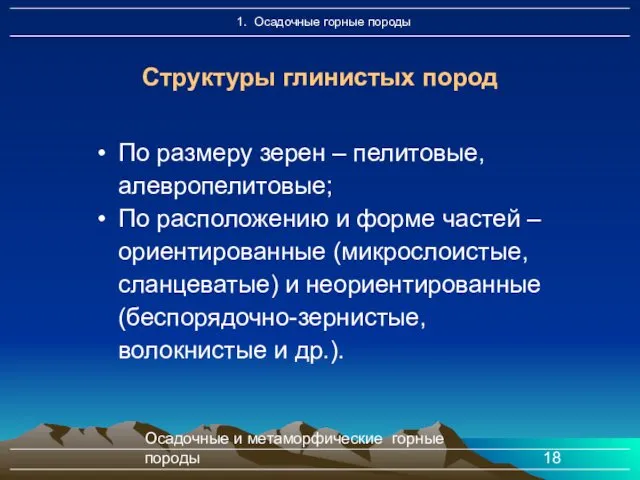 1. Осадочные горные породы

Структуры глинистых пород

• По размеру зерен – пелитовые, алевропелитовые;
• По расположению и форме частей – ориентированные (микрослоистые, сланцеватые) и неориентированные (беспорядочно-зернистые, волокнистые и др.).

Осадочные и метаморфические горные породы

18